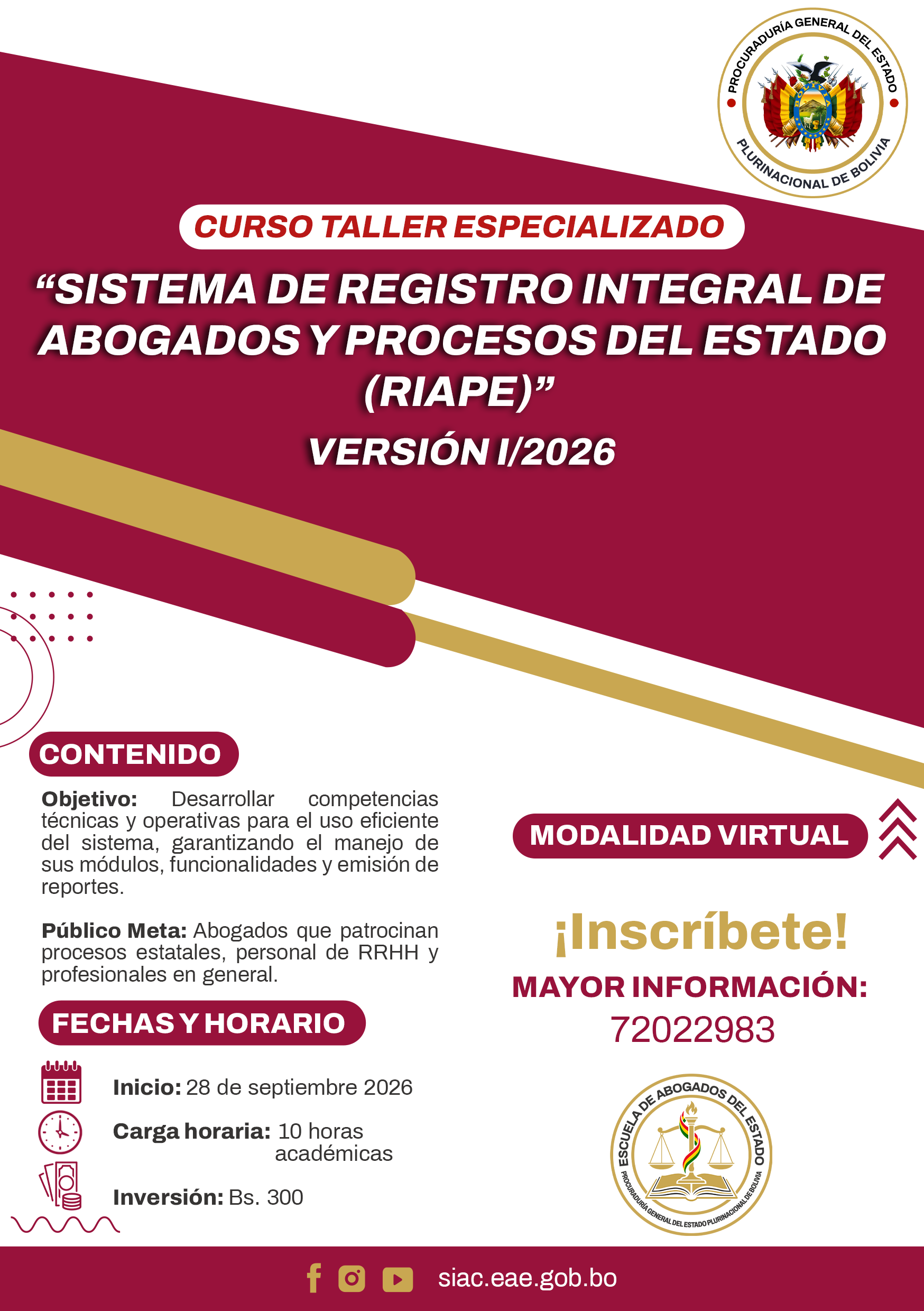 PROCURADURÍA GENERAL DEL ESTADO
PLURINACIONAL DE BOLIVIA

CURSO TALLER ESPECIALIZADO

“SISTEMA DE REGISTRO INTEGRAL DE ABOGADOS Y PROCESOS DEL ESTADO (RIAPE)”

VERSIÓN I/2026

CONTENIDO

Objetivo: Desarrollar competencias técnicas y operativas para el uso eficiente del sistema, garantizando el manejo de sus módulos, funcionalidades y emisión de reportes.

Público Meta: Abogados que patrocinan procesos estatales, personal de RRHH y profesionales en general.

FECHAS Y HORARIO

Inicio: 28 de septiembre 2026

Carga horaria: 10 horas académicas

Inversión: Bs. 300

MODALIDAD VIRTUAL

¡Inscríbete!

MAYOR INFORMACIÓN:
72022983

ESCUELA DE ABOGADOS DEL ESTADO
PROCURADURÍA GENERAL DEL ESTADO PLURINACIONAL DE BOLIVIA

siac.eae.gob.bo